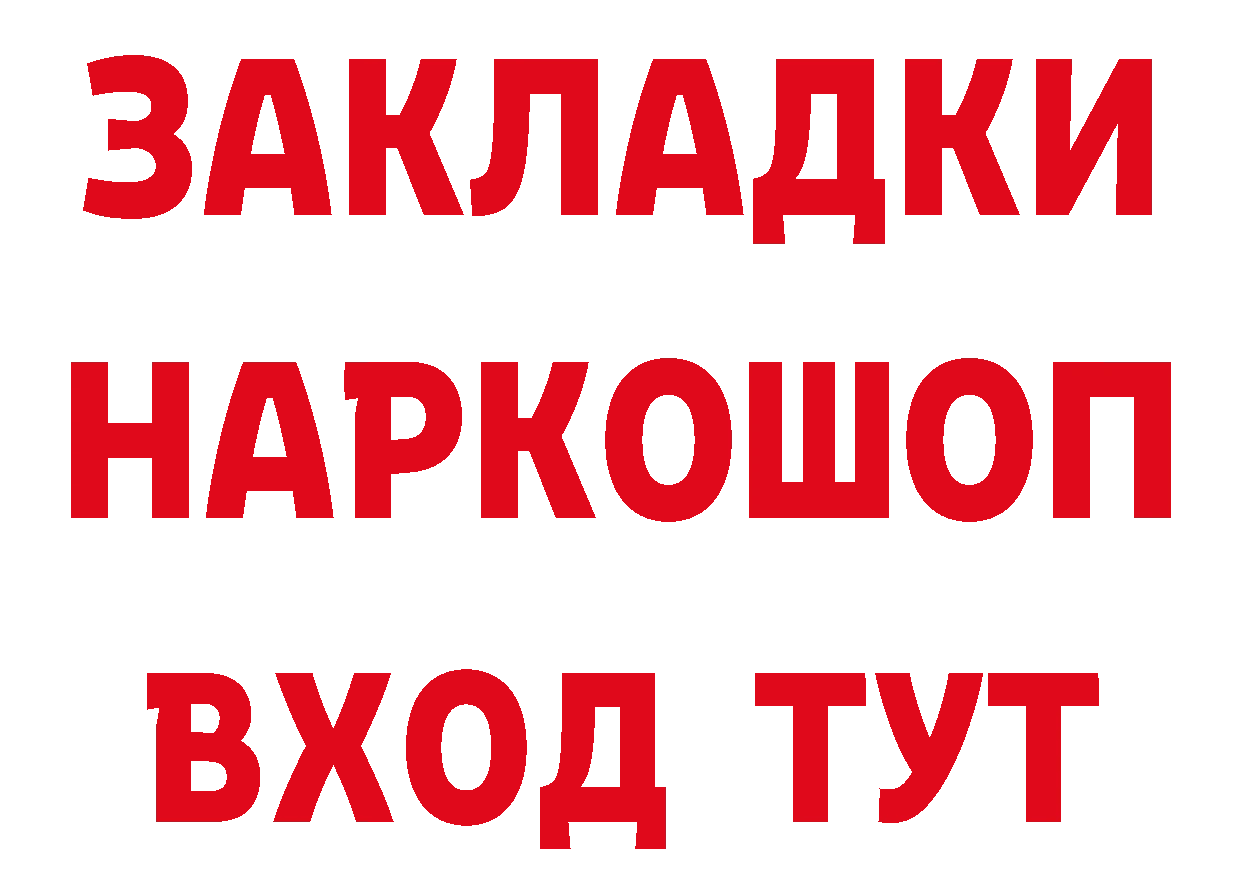 ЗАКЛАДКИ НАРКОШОП ВХОД ТУТ